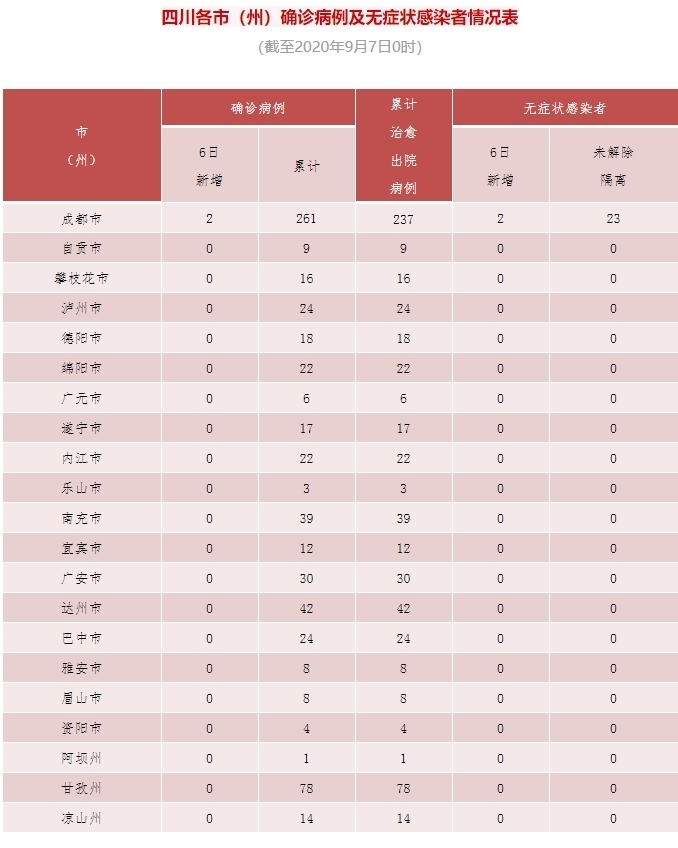 四川各市（州）确诊病例及无症状感染者情况表

（截至2020年9月7日0时）

| 市（州） | 确诊病例 6日新增 | 确诊病例 累计 | 累计治愈出院病例 | 无症状感染者 6日新增 | 无症状感染者 未解除隔离 |
|---|---|---|---|---|---|
| 成都市 | 2 | 261 | 237 | 2 | 23 |
| 自贡市 | 0 | 9 | 9 | 0 | 0 |
| 攀枝花市 | 0 | 16 | 16 | 0 | 0 |
| 泸州市 | 0 | 24 | 24 | 0 | 0 |
| 德阳市 | 0 | 18 | 18 | 0 | 0 |
| 绵阳市 | 0 | 22 | 22 | 0 | 0 |
| 广元市 | 0 | 6 | 6 | 0 | 0 |
| 遂宁市 | 0 | 17 | 17 | 0 | 0 |
| 内江市 | 0 | 22 | 22 | 0 | 0 |
| 乐山市 | 0 | 3 | 3 | 0 | 0 |
| 南充市 | 0 | 39 | 39 | 0 | 0 |
| 宜宾市 | 0 | 12 | 12 | 0 | 0 |
| 广安市 | 0 | 30 | 30 | 0 | 0 |
| 达州市 | 0 | 42 | 42 | 0 | 0 |
| 巴中市 | 0 | 24 | 24 | 0 | 0 |
| 雅安市 | 0 | 8 | 8 | 0 | 0 |
| 眉山市 | 0 | 8 | 8 | 0 | 0 |
| 资阳市 | 0 | 4 | 4 | 0 | 0 |
| 阿坝州 | 0 | 1 | 1 | 0 | 0 |
| 甘孜州 | 0 | 78 | 78 | 0 | 0 |
| 凉山州 | 0 | 14 | 14 | 0 | 0 |